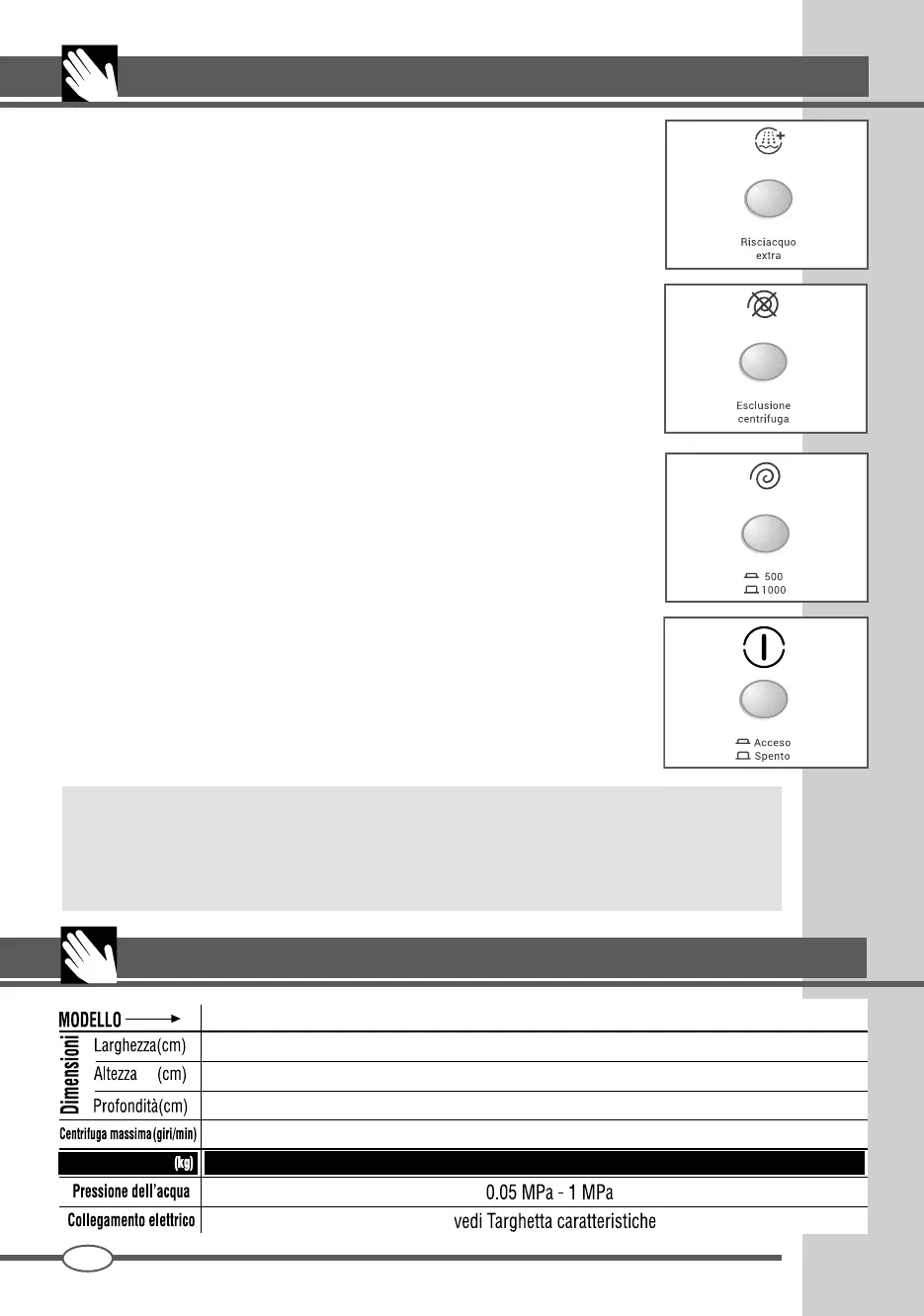 Risciacquo extra

Esclusione centrifuga

500
1000

Acceso
Spento

| MODELLO | |
|---|---|
| Dimensioni Larghezza(cm) | |
| Altezza (cm) | |
| Profondità(cm) | |
| Centrifuga massima (giri/min) | |
| (kg) | |
| Pressione dell'acqua | 0.05 MPa - 1 MPa |
| Collegamento elettrico | vedi Targhetta caratteristiche |